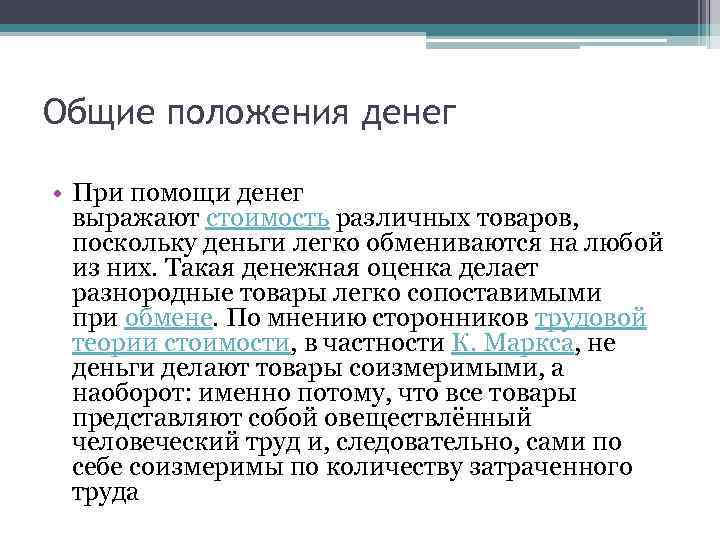 Общие положения денег

• При помощи денег выражают стоимость различных товаров, поскольку деньги легко обмениваются на любой из них. Такая денежная оценка делает разнородные товары легко сопоставимыми при обмене. По мнению сторонников трудовой теории стоимости, в частности К. Маркса, не деньги делают товары соизмеримыми, а наоборот: именно потому, что все товары представляют собой овеществлённый человеческий труд и, следовательно, сами по себе соизмеримы по количеству затраченного труда